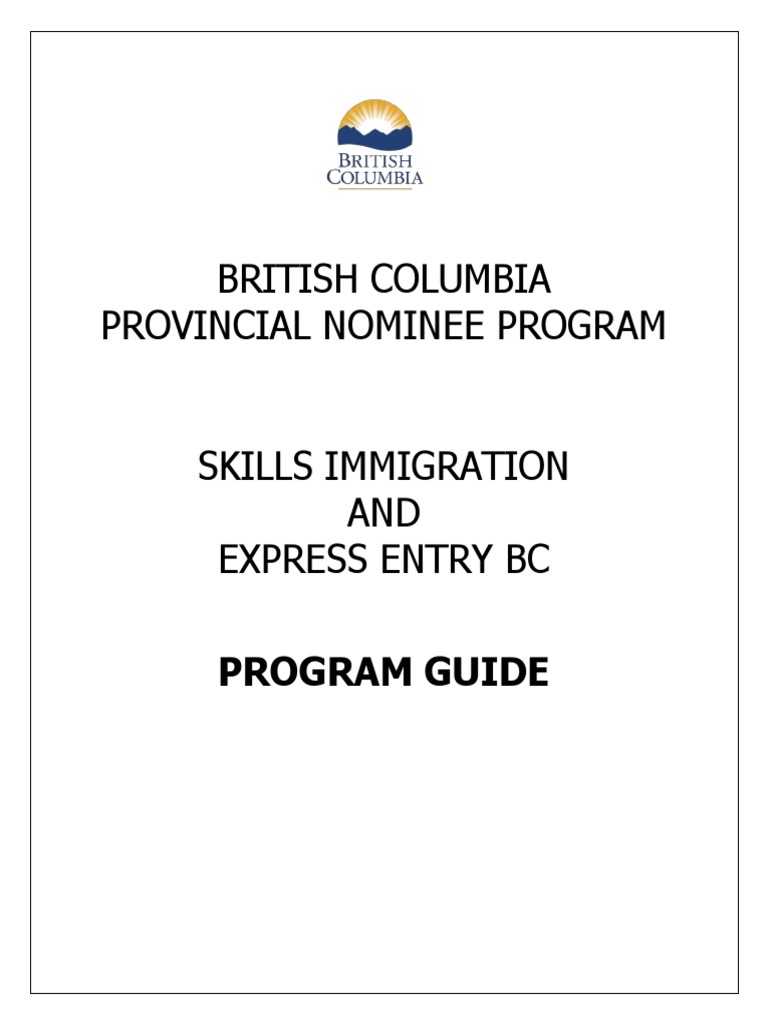 BRITISH
COLUMBIA

BRITISH COLUMBIA
PROVINCIAL NOMINEE PROGRAM

SKILLS IMMIGRATION
AND
EXPRESS ENTRY BC

PROGRAM GUIDE